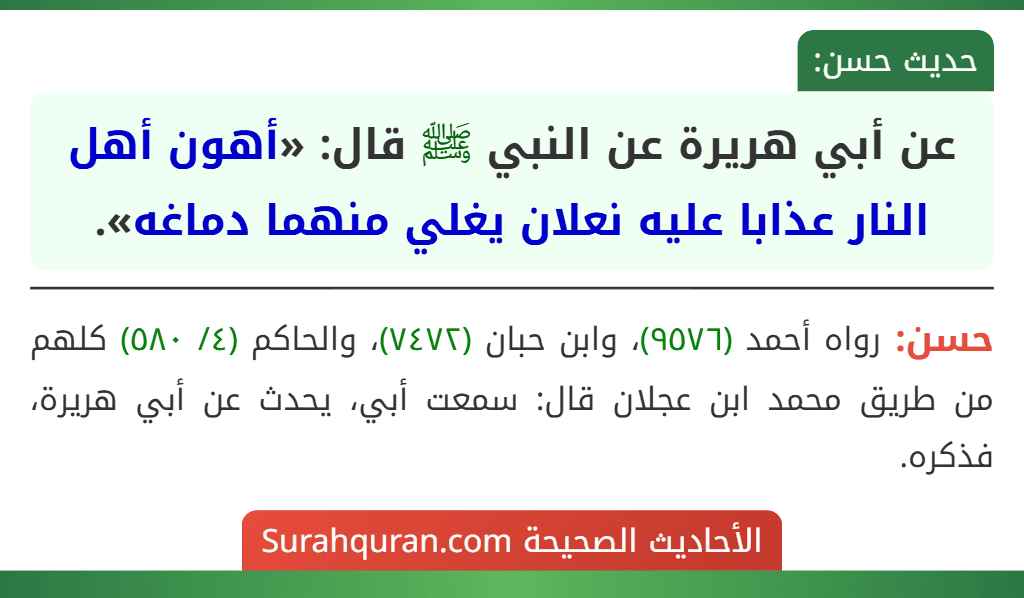 حديث حسن:

عن أبي هريرة عن النبي ﷺ قال: «أهون أهل النار عذابا عليه نعلان يغلي منهما دماغه».

حسن: رواه أحمد (٩٥٧٦)، وابن حبان (٧٤٧٢)، والحاكم (٤/ ٥٨٠) كلهم من طريق محمد ابن عجلان قال: سمعت أبي، يحدث عن أبي هريرة، فذكره.

الأحاديث الصحيحة Surahquran.com